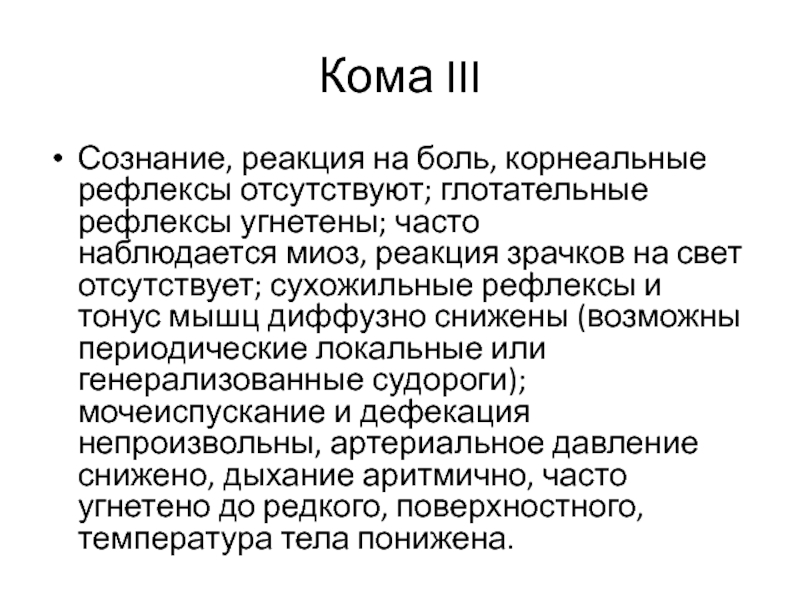 Кома III

• Сознание, реакция на боль, корнеальные рефлексы отсутствуют; глотательные рефлексы угнетены; часто наблюдается миоз, реакция зрачков на свет отсутствует; сухожильные рефлексы и тонус мышц диффузно снижены (возможны периодические локальные или генерализованные судороги); мочеиспускание и дефекация непроизвольны, артериальное давление снижено, дыхание аритмично, часто угнетено до редкого, поверхностного, температура тела понижена.